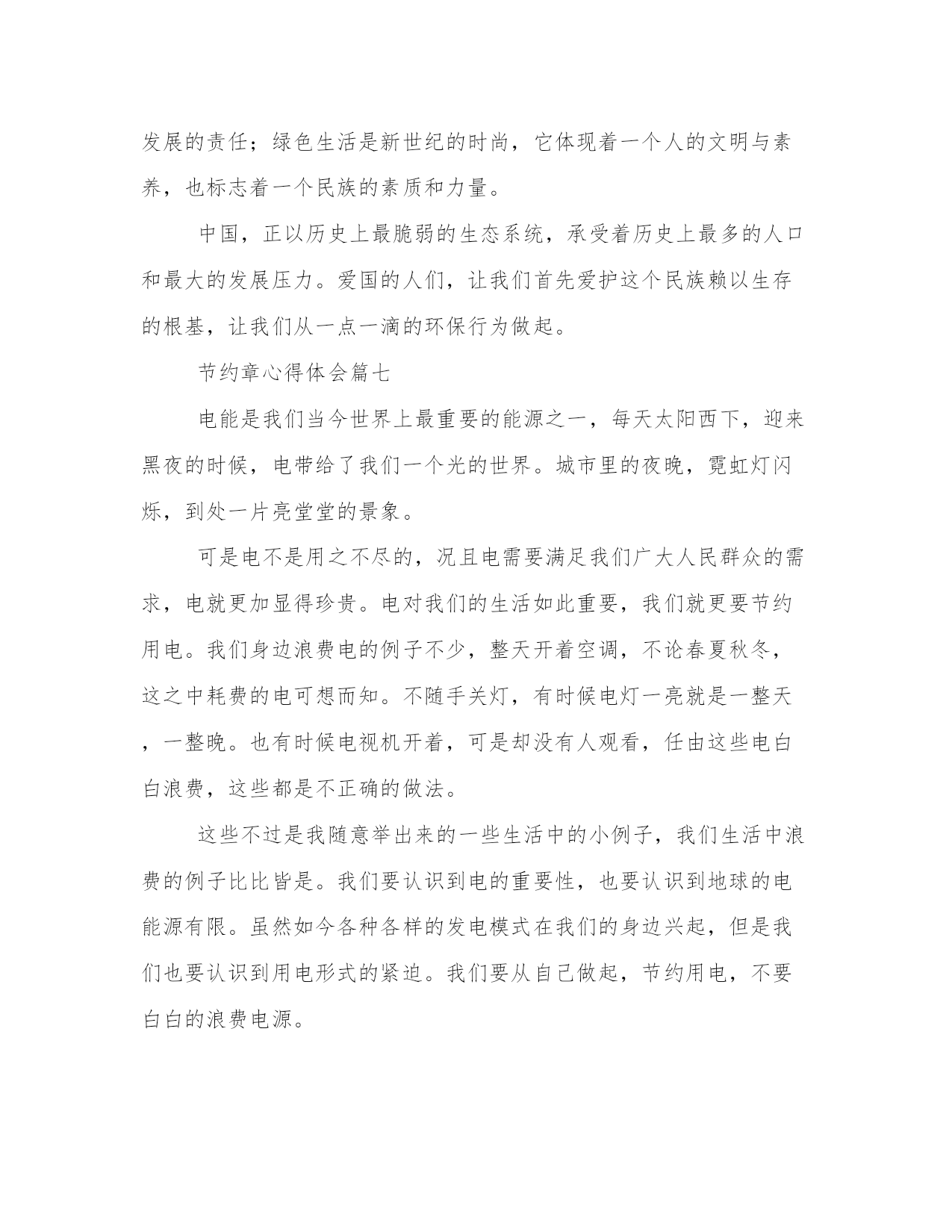 发展的责任；绿色生活是新世纪的时尚，它体现着一个人的文明与素养，也标志着一个民族的素质和力量。

中国，正以历史上最脆弱的生态系统，承受着历史上最多的人口和最大的发展压力。爱国的人们，让我们首先爱护这个民族赖以生存的根基，让我们从一点一滴的环保行为做起。

节约章心得体会篇七

电能是我们当今世界上最重要的能源之一，每天太阳西下，迎来黑夜的时候，电带给了我们一个光的世界。城市里的夜晚，霓虹灯闪烁，到处一片亮堂堂的景象。

可是电不是用之不尽的，况且电需要满足我们广大人民群众的需求，电就更加显得珍贵。电对我们的生活如此重要，我们就更要节约用电。我们身边浪费电的例子不少，整天开着空调，不论春夏秋冬，这之中耗费的电可想而知。不随手关灯，有时候电灯一亮就是一整天，一整晚。也有时候电视机开着，可是却没有人观看，任由这些电白白浪费，这些都是不正确的做法。

这些不过是我随意举出来的一些生活中的小例子，我们生活中浪费的例子比比皆是。我们要认识到电的重要性，也要认识到地球的电能源有限。虽然如今各种各样的发电模式在我们的身边兴起，但是我们也要认识到用电形式的紧迫。我们要从自己做起，节约用电，不要白白的浪费电源。